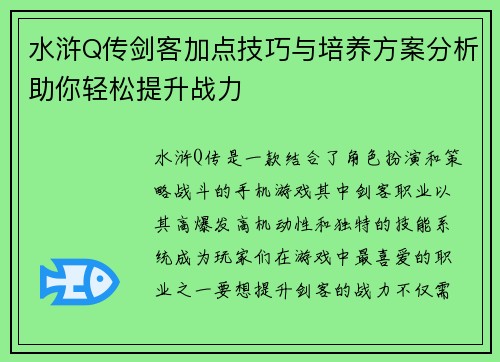 水浒Q传剑客加点技巧与培养方案分析助你轻松提升战力

水浒Q传是一款结合了角色扮演和策略战斗的手机游戏其中剑客职业以其高爆发高机动性和独特的技能系统成为玩家们在游戏中最喜爱的职业之一要想提升剑客的战力不仅需